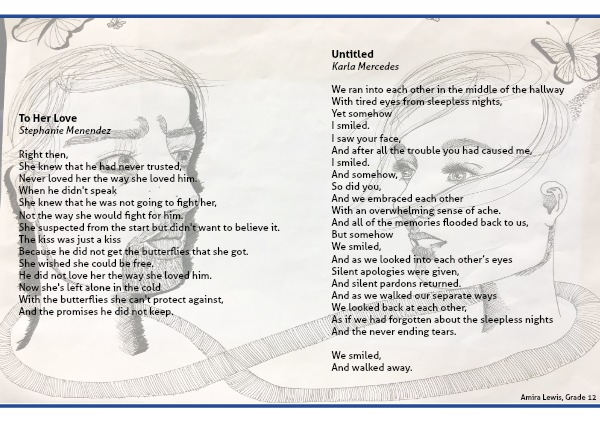 To Her Love
Stephanie Menendez

Right then,
She knew that he had never trusted,
Never loved her the way she loved him.
When he didn't speak
She knew that he was not going to fight her,
Not the way she would fight for him.
She suspected from the start but didn't want to believe it.
The kiss was just a kiss
Because he did not get the butterflies that she got.
She wished she could be free.
He did not love her the way she loved him.
Now she's left alone in the cold
With the butterflies she can't protect against,
And the promises he did not keep.

Untitled
Karla Mercedes

We ran into each other in the middle of the hallway
With tired eyes from sleepless nights,
Yet somehow
I smiled.
I saw your face,
And after all the trouble you had caused me,
I smiled.
And somehow,
So did you,
And we embraced each other
With an overwhelming sense of ache.
And all of the memories flooded back to us,
But somehow
We smiled,
And as we looked into each other's eyes
Silent apologies were given,
And silent pardons returned.
And as we walked our separate ways
We looked back at each other,
As if we had forgotten about the sleepless nights
And the never ending tears.

We smiled,
And walked away.

Amira Lewis, Grade 12